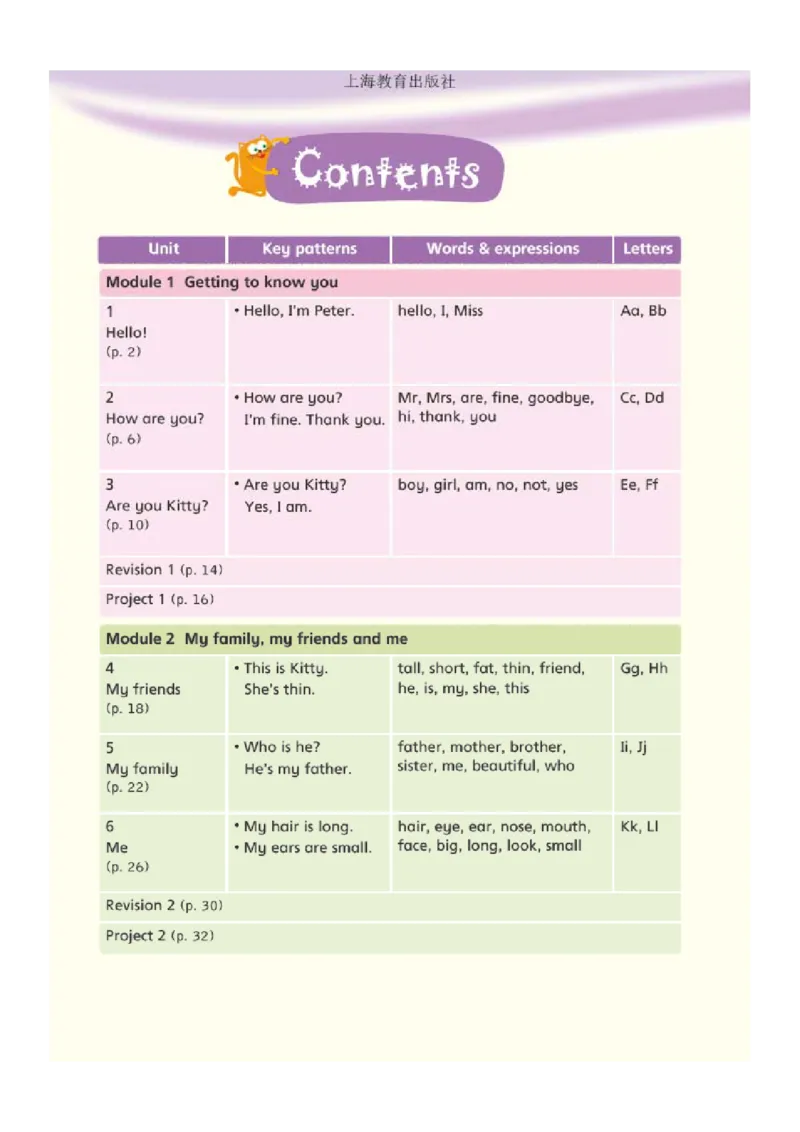 上海教育出版社

Contents

| Unit | Key patterns | Words & expressions | Letters |
|---|---|---|---|
| Module 1 Getting to know you | | | |
| 1 Hello! (p. 2) | • Hello, I'm Peter. | hello, I, Miss | Aa, Bb |
| 2 How are you? (p. 6) | • How are you? I'm fine. Thank you. | Mr, Mrs, are, fine, goodbye, hi, thank, you | Cc, Dd |
| 3 Are you Kitty? (p. 10) | • Are you Kitty? Yes, I am. | boy, girl, am, no, not, yes | Ee, Ff |
| Revision 1 (p. 14) | | | |
| Project 1 (p. 16) | | | |
| Module 2 My family, my friends and me | | | |
| 4 My friends (p. 18) | • This is Kitty. She's thin. | tall, short, fat, thin, friend, he, is, my, she, this | Gg, Hh |
| 5 My family (p. 22) | • Who is he? He's my father. | father, mother, brother, sister, me, beautiful, who | Ii, Jj |
| 6 Me (p. 26) | • My hair is long. • My ears are small. | hair, eye, ear, nose, mouth, face, big, long, look, small | Kk, Ll |
| Revision 2 (p. 30) | | | |
| Project 2 (p. 32) | | | |